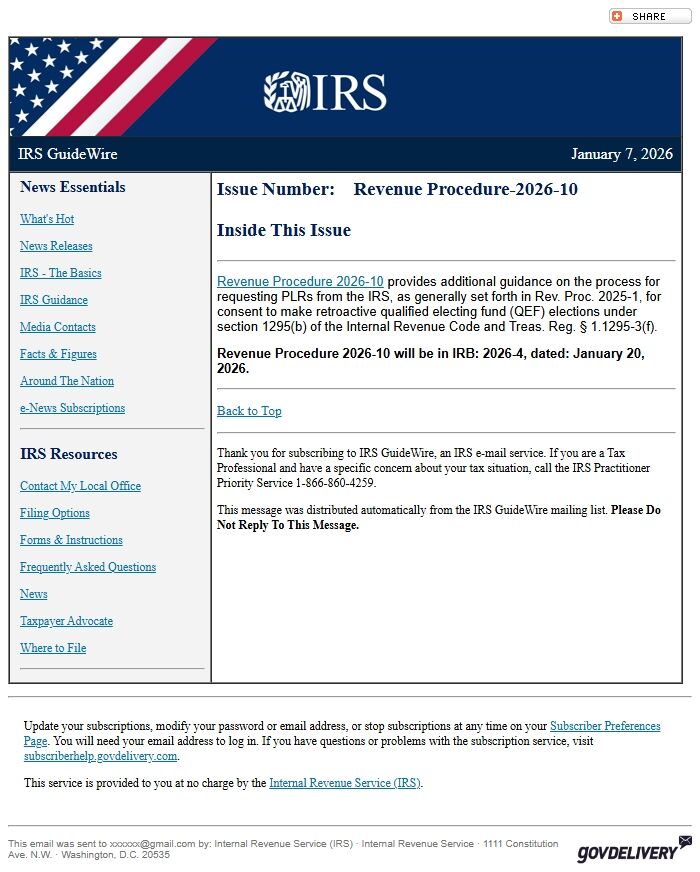 SHARE

IRS

IRS GuideWire

January 7, 2026

News Essentials

What's Hot

News Releases

IRS - The Basics

IRS Guidance

Media Contacts

Facts & Figures

Around The Nation

e-News Subscriptions

IRS Resources

Contact My Local Office

Filing Options

Forms & Instructions

Frequently Asked Questions

News

Taxpayer Advocate

Where to File

Issue Number: Revenue Procedure-2026-10

Inside This Issue

Revenue Procedure 2026-10 provides additional guidance on the process for requesting PLRs from the IRS, as generally set forth in Rev. Proc. 2025-1, for consent to make retroactive qualified electing fund (QEF) elections under section 1295(b) of the Internal Revenue Code and Treas. Reg. § 1.1295-3(f).

Revenue Procedure 2026-10 will be in IRB: 2026-4, dated: January 20, 2026.

Back to Top

Thank you for subscribing to IRS GuideWire, an IRS e-mail service. If you are a Tax Professional and have a specific concern about your tax situation, call the IRS Practitioner Priority Service 1-866-860-4259.

This message was distributed automatically from the IRS GuideWire mailing list. Please Do Not Reply To This Message.

Update your subscriptions, modify your password or email address, or stop subscriptions at any time on your Subscriber Preferences Page. You will need your email address to log in. If you have questions or problems with the subscription service, visit subscriberhelp.govdelivery.com.

This service is provided to you at no charge by the Internal Revenue Service (IRS).

This email was sent to xxxxxx@gmail.com by: Internal Revenue Service (IRS) · Internal Revenue Service · 1111 Constitution Ave. N.W. · Washington, D.C. 20535

GOVDELIVERY